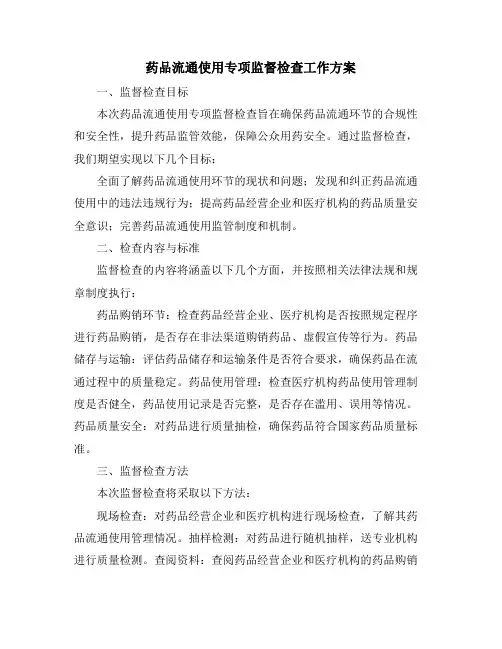 药品流通使用专项监督检查工作方案

一、监督检查目标

本次药品流通使用专项监督检查旨在确保药品流通环节的合规性和安全性，提升药品监管效能，保障公众用药安全。通过监督检查，我们期望实现以下几个目标：

全面了解药品流通使用环节的现状和问题；发现和纠正药品流通使用中的违法违规行为；提高药品经营企业和医疗机构的药品质量安全意识；完善药品流通使用监管制度和机制。

二、检查内容与标准

监督检查的内容将涵盖以下几个方面，并按照相关法律法规和规章制度执行：

药品购销环节：检查药品经营企业、医疗机构是否按照规定程序进行药品购销，是否存在非法渠道购销药品、虚假宣传等行为。药品储存与运输：评估药品储存和运输条件是否符合要求，确保药品在流通过程中的质量稳定。药品使用管理：检查医疗机构药品使用管理制度是否健全，药品使用记录是否完整，是否存在滥用、误用等情况。药品质量安全：对药品进行质量抽检，确保药品符合国家药品质量标准。

三、监督检查方法

本次监督检查将采取以下方法：

现场检查：对药品经营企业和医疗机构进行现场检查，了解其药品流通使用管理情况。抽样检测：对药品进行随机抽样，送专业机构进行质量检测。查阅资料：查阅药品经营企业和医疗机构的药品购销